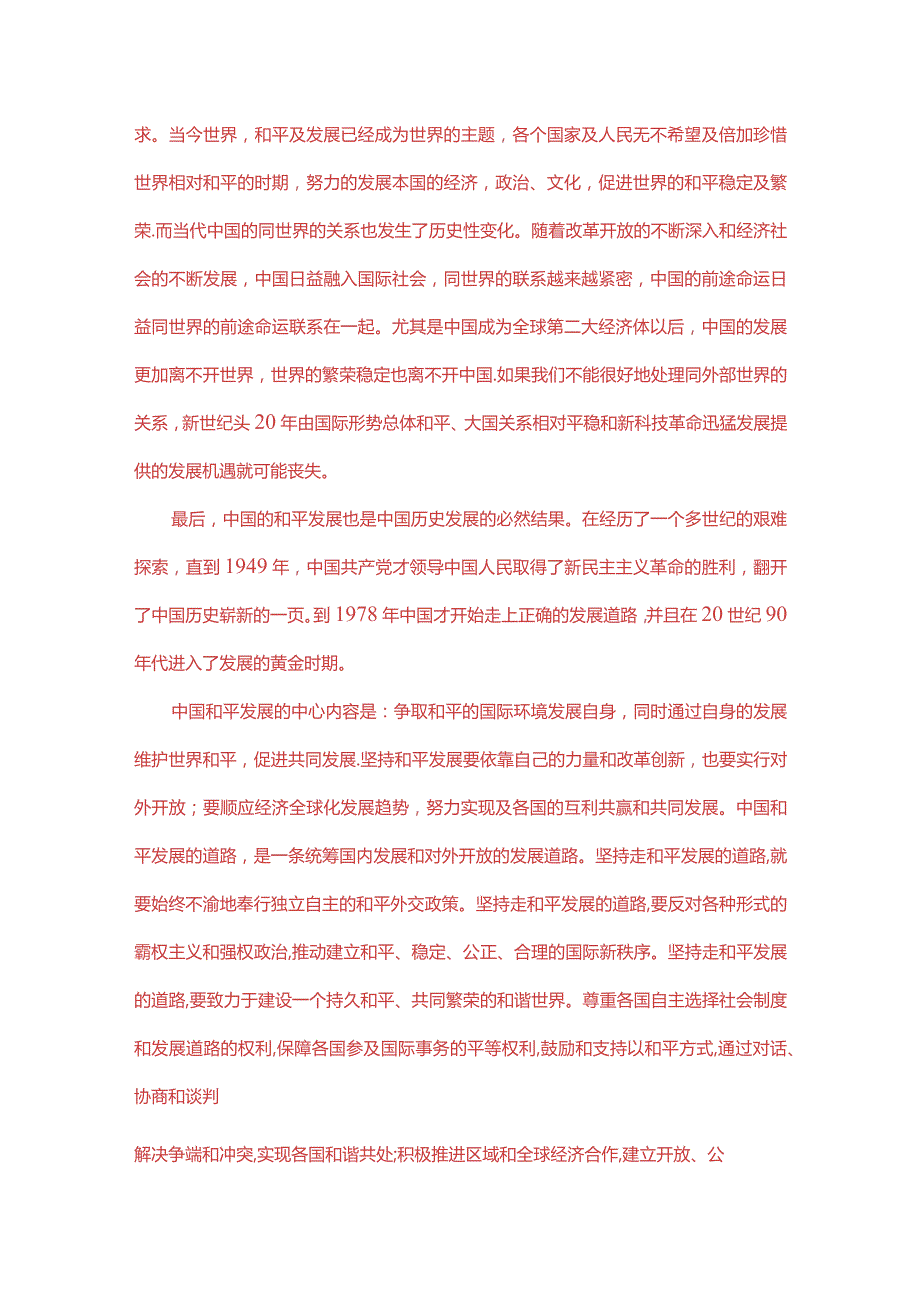 求。当今世界，和平及发展已经成为世界的主题，各个国家及人民无不希望及倍加珍惜世界相对和平的时期，努力的发展本国的经济，政治、文化，促进世界的和平稳定及繁荣.而当代中国的同世界的关系也发生了历史性变化。随着改革开放的不断深入和经济社会的不断发展，中国日益融入国际社会，同世界的联系越来越紧密，中国的前途命运日益同世界的前途命运联系在一起。尤其是中国成为全球第二大经济体以后，中国的发展更加离不开世界，世界的繁荣稳定也离不开中国.如果我们不能很好地处理同外部世界的关系，新世纪头20年由国际形势总体和平、大国关系相对平稳和新科技革命迅猛发展提供的发展机遇就可能丧失。

最后，中国的和平发展也是中国历史发展的必然结果。在经历了一个多世纪的艰难探索，直到1949年，中国共产党才领导中国人民取得了新民主主义革命的胜利，翻开了中国历史崭新的一页。到1978年中国才开始走上正确的发展道路,并且在20世纪90年代进入了发展的黄金时期。

中国和平发展的中心内容是：争取和平的国际环境发展自身，同时通过自身的发展维护世界和平，促进共同发展.坚持和平发展要依靠自己的力量和改革创新，也要实行对外开放；要顺应经济全球化发展趋势，努力实现及各国的互利共赢和共同发展。中国和平发展的道路，是一条统筹国内发展和对外开放的发展道路。坚持走和平发展的道路,就要始终不渝地奉行独立自主的和平外交政策。坚持走和平发展的道路,要反对各种形式的霸权主义和强权政治,推动建立和平、稳定、公正、合理的国际新秩序。坚持走和平发展的道路,要致力于建设一个持久和平、共同繁荣的和谐世界。尊重各国自主选择社会制度和发展道路的权利,保障各国参及国际事务的平等权利,鼓励和支持以和平方式,通过对话、协商和谈判

解决争端和冲突,实现各国和谐共处;积极推进区域和全球经济合作,建立开放、公